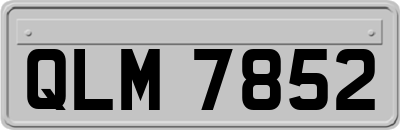 QLM 7852